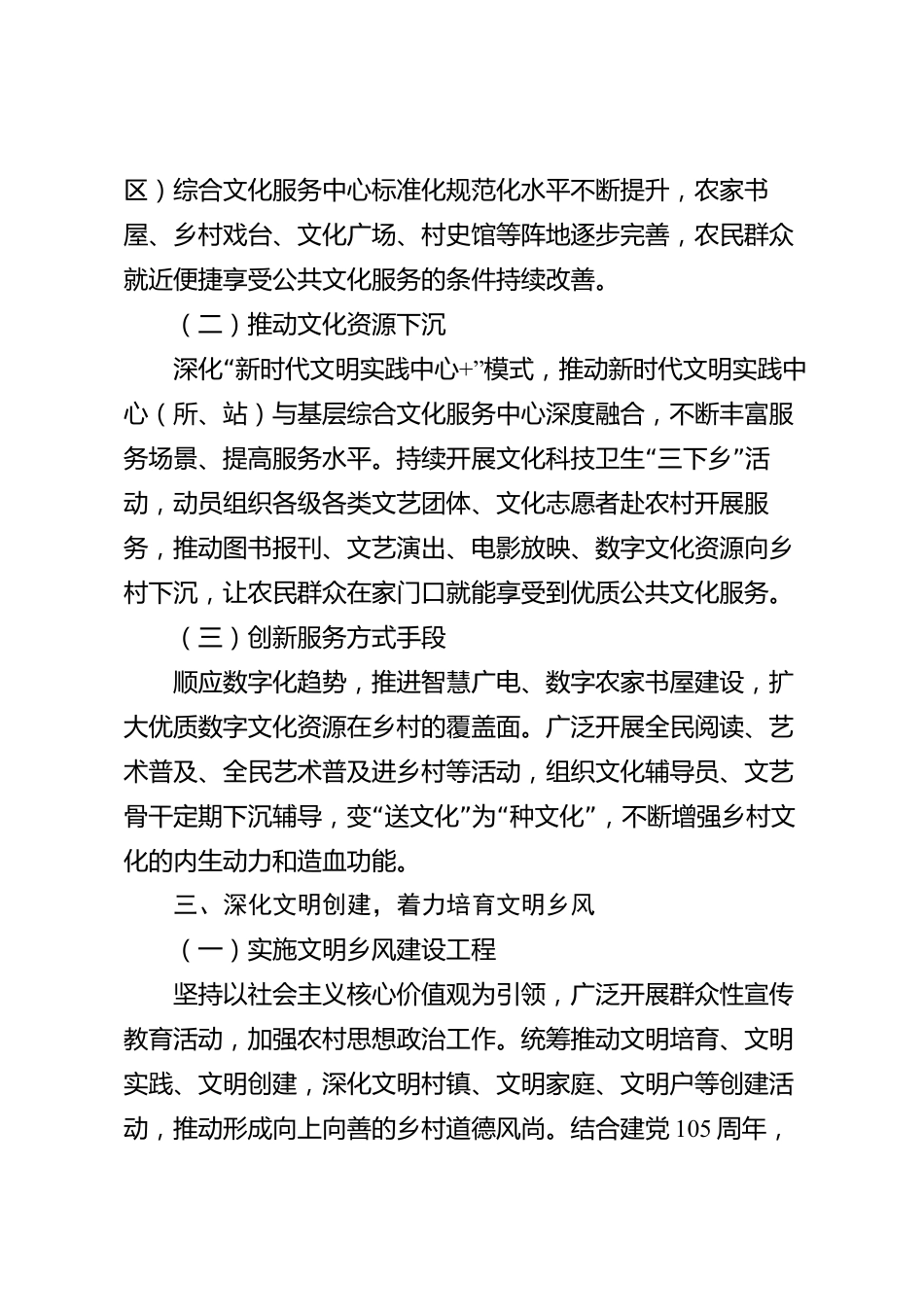 区）综合文化服务中心标准化规范化水平不断提升，农家书屋、乡村戏台、文化广场、村史馆等阵地逐步完善，农民群众就近便捷享受公共文化服务的条件持续改善。

（二）推动文化资源下沉

深化“新时代文明实践中心+”模式，推动新时代文明实践中心（所、站）与基层综合文化服务中心深度融合，不断丰富服务场景、提高服务水平。持续开展文化科技卫生“三下乡”活动，动员组织各级各类文艺团体、文化志愿者赴农村开展服务，推动图书报刊、文艺演出、电影放映、数字文化资源向乡村下沉，让农民群众在家门口就能享受到优质公共文化服务。

（三）创新服务方式手段

顺应数字化趋势，推进智慧广电、数字农家书屋建设，扩大优质数字文化资源在乡村的覆盖面。广泛开展全民阅读、艺术普及、全民艺术普及进乡村等活动，组织文化辅导员、文艺骨干定期下沉辅导，变“送文化”为“种文化”，不断增强乡村文化的内生动力和造血功能。

三、深化文明创建，着力培育文明乡风

（一）实施文明乡风建设工程

坚持以社会主义核心价值观为引领，广泛开展群众性宣传教育活动，加强农村思想政治工作。统筹推动文明培育、文明实践、文明创建，深化文明村镇、文明家庭、文明户等创建活动，推动形成向上向善的乡村道德风尚。结合建党105周年，